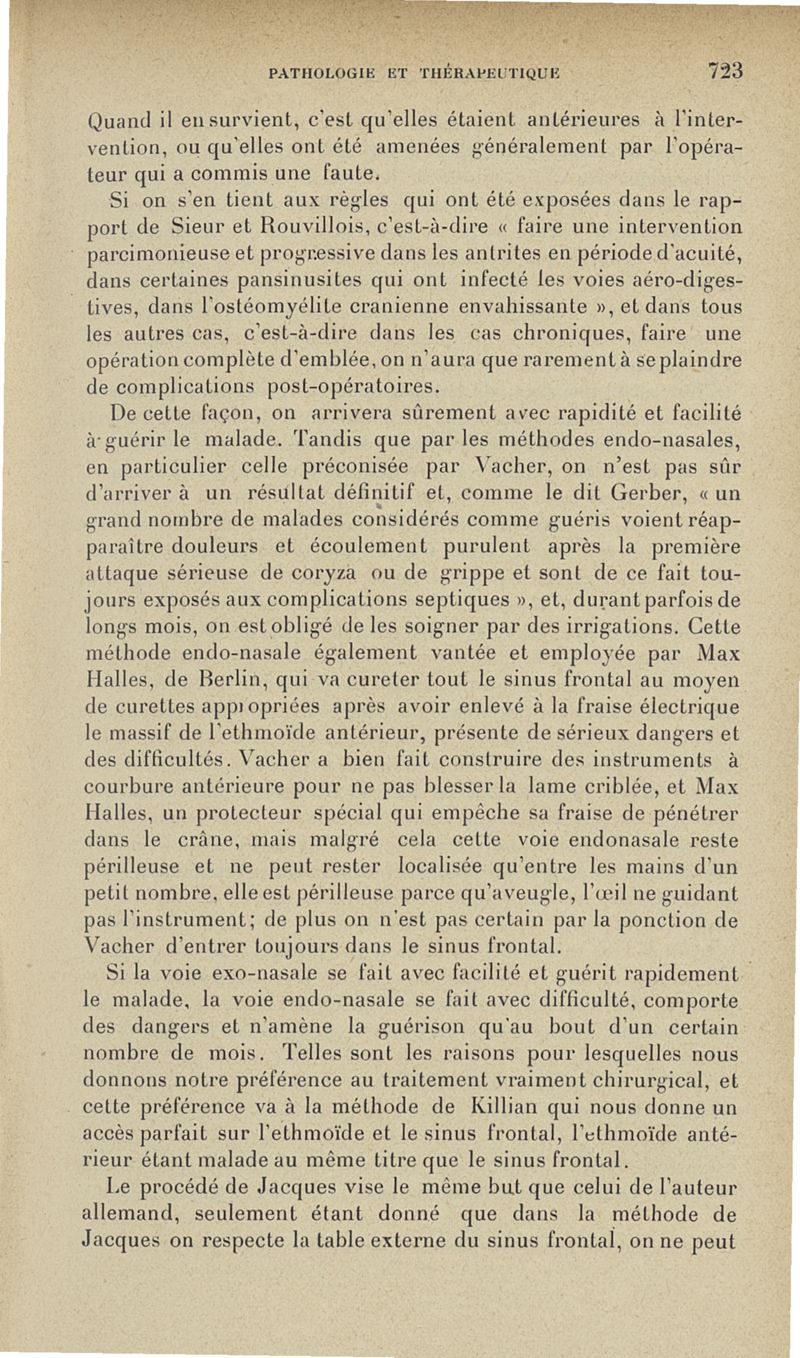 PATHOLOGIE ET THÉRAPEUTIQUE 723

Quand il en survient, c'est qu'elles étaient antérieures à l'intervention, ou qu'elles ont été amenées généralement par l'opérateur qui a commis une faute.

Si on s'en tient aux règles qui ont été exposées dans le rapport de Sieur et Rouvillois, c'est-à-dire « faire une intervention parcimonieuse et progressive dans les antrites en période d'acuité, dans certaines pansinusites qui ont infecté les voies aéro-digestives, dans l'ostéomyélite cranienne envahissante », et dans tous les autres cas, c'est-à-dire dans les cas chroniques, faire une opération complète d'emblée, on n'aura que rarement à se plaindre de complications post-opératoires.

De cette façon, on arrivera sûrement avec rapidité et facilité à guérir le malade. Tandis que par les méthodes endo-nasales, en particulier celle préconisée par Vacher, on n'est pas sûr d'arriver à un résultat définitif et, comme le dit Gerber, « un grand nombre de malades considérés comme guéris voient réapparaître douleurs et écoulement purulent après la première attaque sérieuse de coryza ou de grippe et sont de ce fait toujours exposés aux complications septiques », et, durant parfois de longs mois, on est obligé de les soigner par des irrigations. Cette méthode endo-nasale également vantée et employée par Max Halles, de Berlin, qui va cureter tout le sinus frontal au moyen de curettes appropriées après avoir enlevé à la fraise électrique le massif de l'ethmoïde antérieur, présente de sérieux dangers et des difficultés. Vacher a bien fait construire des instruments à courbure antérieure pour ne pas blesser la lame criblée, et Max Halles, un protecteur spécial qui empêche sa fraise de pénétrer dans le crâne, mais malgré cela cette voie endonasale reste périlleuse et ne peut rester localisée qu'entre les mains d'un petit nombre, elle est périlleuse parce qu'aveugle, l'œil ne guidant pas l'instrument; de plus on n'est pas certain par la ponction de Vacher d'entrer toujours dans le sinus frontal.

Si la voie exo-nasale se fait avec facilité et guérit rapidement le malade, la voie endo-nasale se fait avec difficulté, comporte des dangers et n'amène la guérison qu'au bout d'un certain nombre de mois. Telles sont les raisons pour lesquelles nous donnons notre préférence au traitement vraiment chirurgical, et cette préférence va à la méthode de Killian qui nous donne un accès parfait sur l'ethmoïde et le sinus frontal, l'ethmoïde antérieur étant malade au même titre que le sinus frontal.

Le procédé de Jacques vise le même but que celui de l'auteur allemand, seulement étant donné que dans la méthode de Jacques on respecte la table externe du sinus frontal, on ne peut